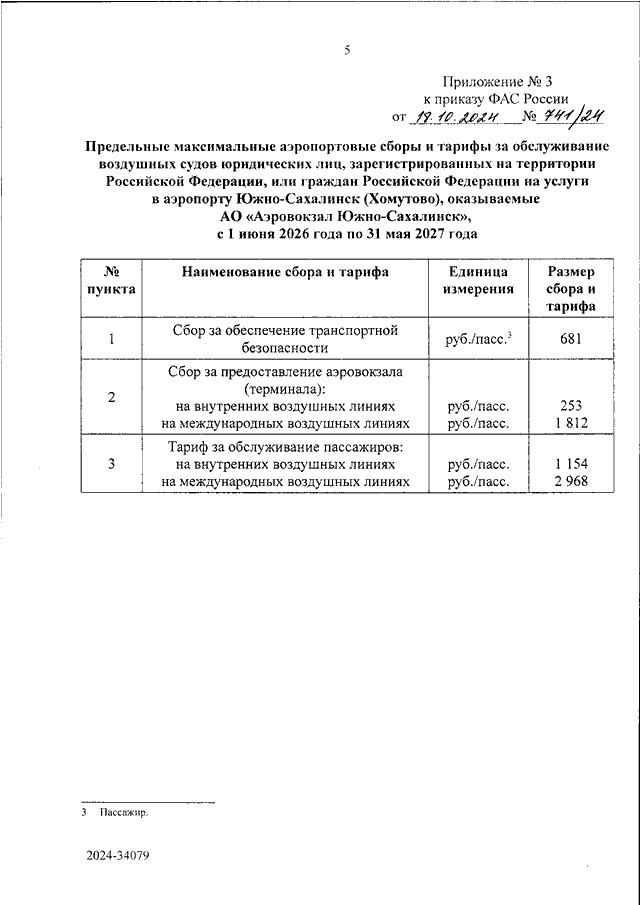 5

Приложение № 3
к приказу ФАС России
от 17.10.2024 № 741/24

Предельные максимальные аэропортовые сборы и тарифы за обслуживание воздушных судов юридических лиц, зарегистрированных на территории Российской Федерации, или граждан Российской Федерации на услуги в аэропорту Южно-Сахалинск (Хомутово), оказываемые АО «Аэровокзал Южно-Сахалинск», с 1 июня 2026 года по 31 мая 2027 года

| № пункта | Наименование сбора и тарифа | Единица измерения | Размер сбора и тарифа |
|---|---|---|---|
| 1 | Сбор за обеспечение транспортной безопасности | руб./пасс.$^3$ | 681 |
| 2 | Сбор за предоставление аэровокзала (терминала): на внутренних воздушных линиях на международных воздушных линиях | руб./пасс. руб./пасс. | 253 1 812 |
| 3 | Тариф за обслуживание пассажиров: на внутренних воздушных линиях на международных воздушных линиях | руб./пасс. руб./пасс. | 1 154 2 968 |

3 Пассажир.

2024-34079